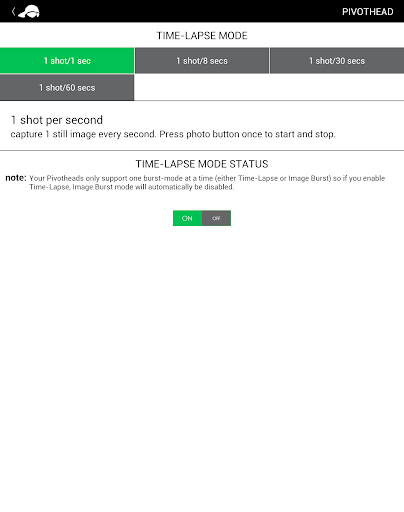 PIVOTHEAD

TIME-LAPSE MODE

1 shot/1 sec

1 shot/8 secs

1 shot/30 secs

1 shot/60 secs

1 shot per second

capture 1 still image every second. Press photo button once to start and stop.

TIME-LAPSE MODE STATUS

note: Your Pivotheads only support one burst-mode at a time (either Time-Lapse or Image Burst) so if you enable Time-Lapse, Image Burst mode will automatically be disabled.

ON

OFF